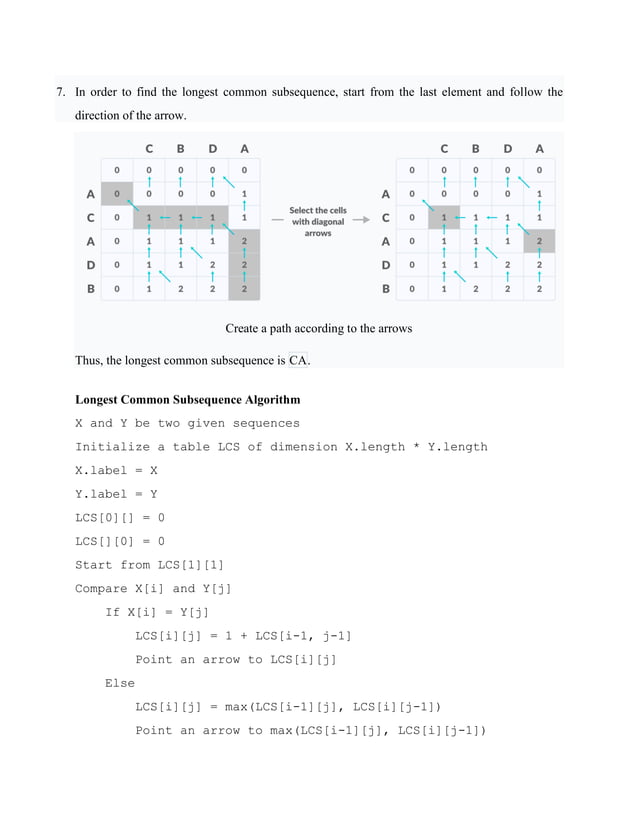 7. In order to find the longest common subsequence, start from the last element and follow the direction of the arrow.

| | | C | B | D | A |
|---|---|---|---|---|---|
| | 0 | 0 | 0 | 0 | 0 |
| A | 0 | 0 | 0 | 0 | 1 |
| C | 0 | 1 | 1 | 1 | 1 |
| A | 0 | 1 | 1 | 1 | 2 |
| D | 0 | 1 | 1 | 2 | 2 |
| B | 0 | 1 | 2 | 2 | 2 |

Select the cells with diagonal arrows

| | | C | B | D | A |
|---|---|---|---|---|---|
| | 0 | 0 | 0 | 0 | 0 |
| A | 0 | 0 | 0 | 0 | 1 |
| C | 0 | 1 | 1 | 1 | 1 |
| A | 0 | 1 | 1 | 1 | 2 |
| D | 0 | 1 | 1 | 2 | 2 |
| B | 0 | 1 | 2 | 2 | 2 |

Create a path according to the arrows

Thus, the longest common subsequence is CA.

Longest Common Subsequence Algorithm

X and Y be two given sequences
Initialize a table LCS of dimension X.length * Y.length
X.label = X
Y.label = Y
LCS[0][] = 0
LCS[][0] = 0
Start from LCS[1][1]
Compare X[i] and Y[j]
If X[i] = Y[j]
LCS[i][j] = 1 + LCS[i-1, j-1]
Point an arrow to LCS[i][j]
Else
LCS[i][j] = max(LCS[i-1][j], LCS[i][j-1])
Point an arrow to max(LCS[i-1][j], LCS[i][j-1])